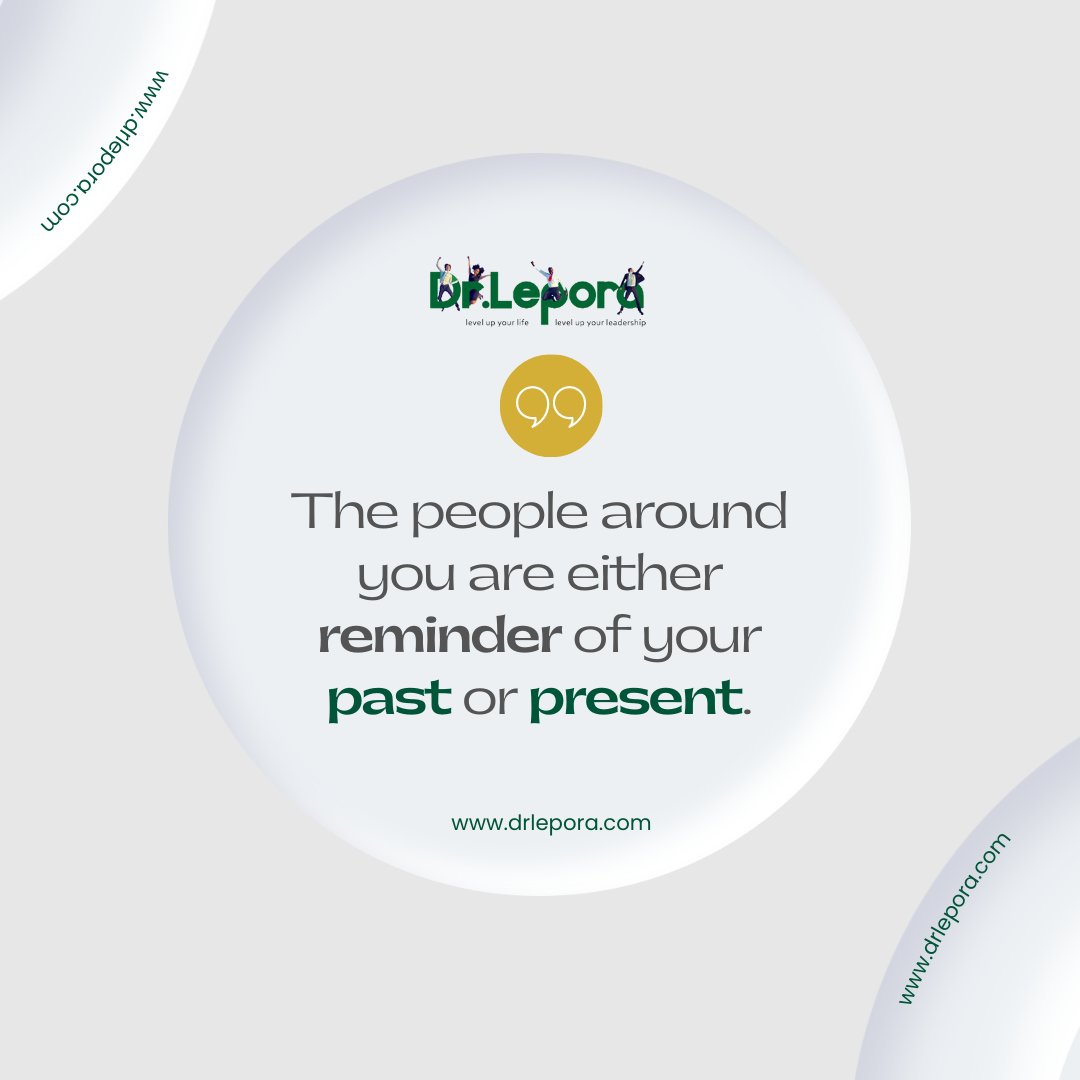 www.drlepora.com

Dr.Lepora
level up your life level up your leadership

The people around you are either reminder of your past or present.

www.drlepora.com

www.drlepora.com